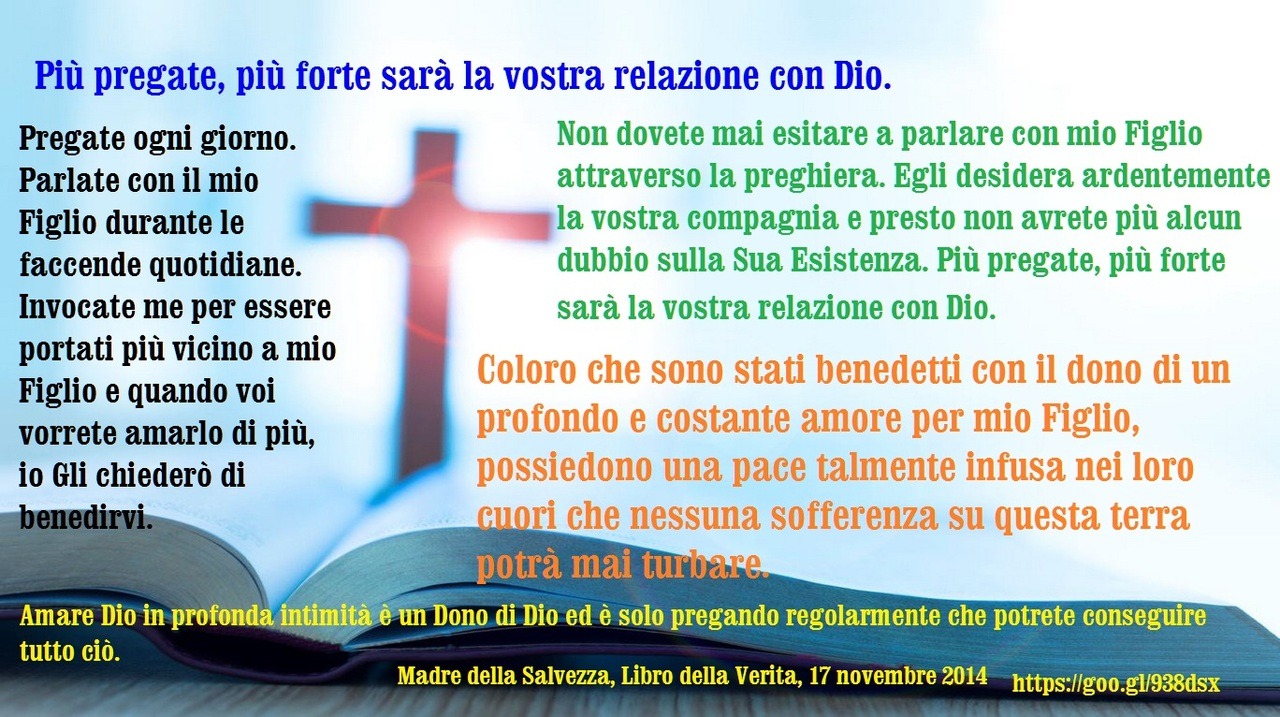 Più pregate, più forte sarà la vostra relazione con Dio.

Pregate ogni giorno. Parlate con il mio Figlio durante le faccende quotidiane. Invocate me per essere portati più vicino a mio Figlio e quando voi vorrete amarlo di più, io Gli chiederò di benedirvi.

Non dovete mai esitare a parlare con mio Figlio attraverso la preghiera. Egli desidera ardentemente la vostra compagnia e presto non avrete più alcun dubbio sulla Sua Esistenza. Più pregate, più forte sarà la vostra relazione con Dio.

Coloro che sono stati benedetti con il dono di un profondo e costante amore per mio Figlio, possiedono una pace talmente infusa nei loro cuori che nessuna sofferenza su questa terra potrà mai turbare.

Amare Dio in profonda intimità è un Dono di Dio ed è solo pregando regolarmente che potrete conseguire tutto ciò.

Madre della Salvezza, Libro della Verita, 17 novembre 2014

https://goo.gl/938dsx